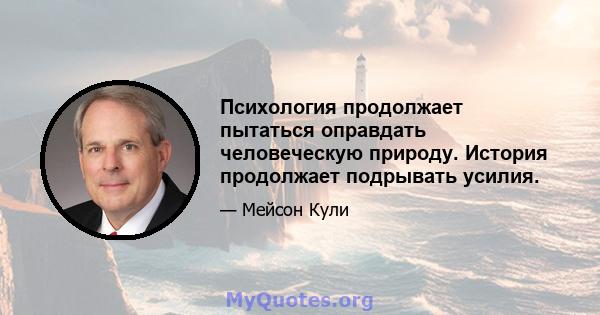 Психология продолжает пытаться оправдать человеческую природу. История продолжает подрывать усилия.

— Мейсон Кули

MyQuotes.org